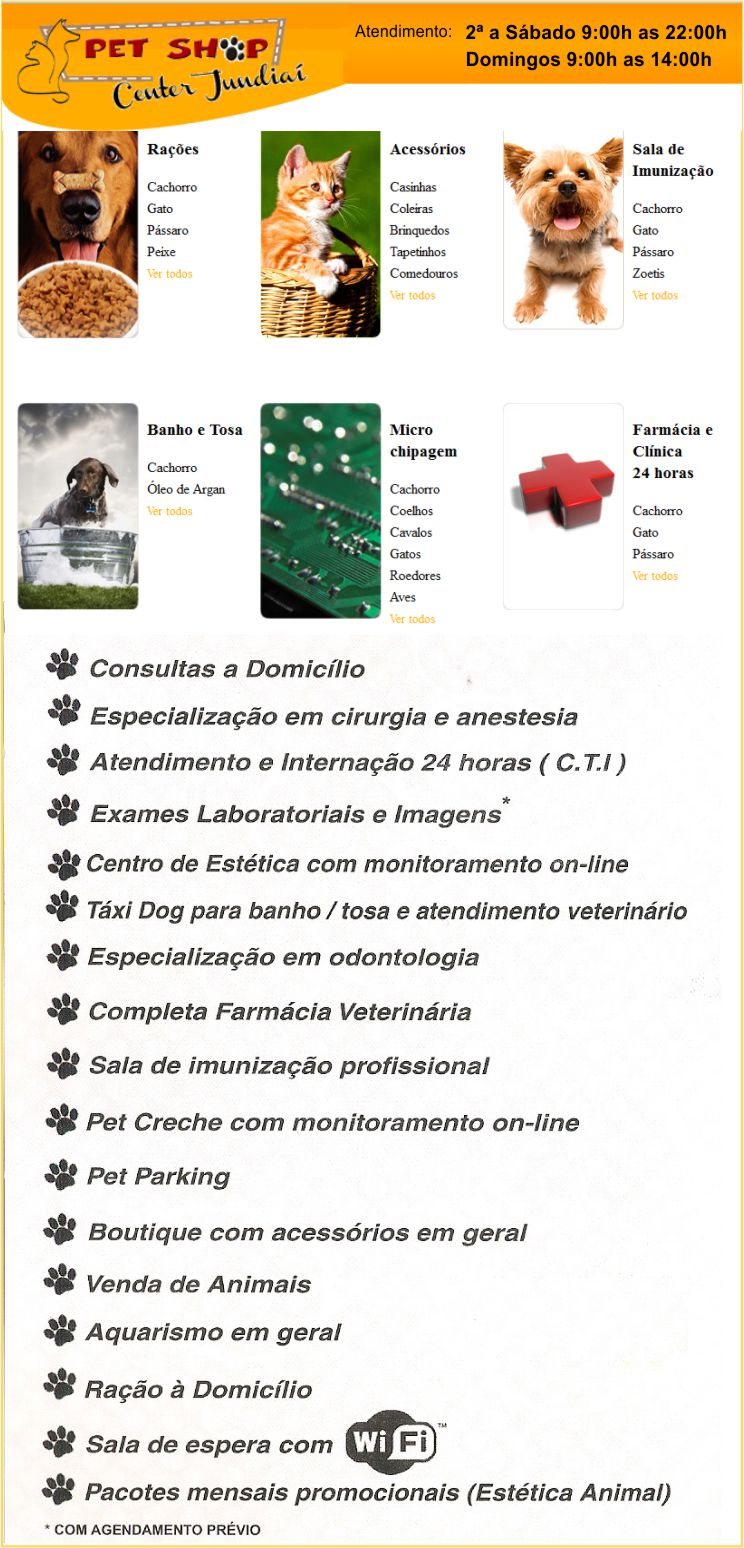 PET SHOP
Center Jundiaí

Atendimento: 2ª a Sábado 9:00h as 22:00h
Domingos 9:00h as 14:00h

Rações

Cachorro
Gato
Pássaro
Peixe
Ver todos

Acessórios

Casinhas
Coleiras
Brinquedos
Tapetinhos
Comedouros
Ver todos

Sala de Imunização

Cachorro
Gato
Pássaro
Zoetis
Ver todos

Banho e Tosa

Cachorro
Óleo de Argan
Ver todos

Micro chipagem

Cachorro
Coelhos
Cavalos
Gatos
Roedores
Aves
Ver todos

Farmácia e Clínica 24 horas

Cachorro
Gato
Pássaro
Ver todos

Consultas a Domicílio
Especialização em cirurgia e anestesia
Atendimento e Internação 24 horas ( C.T.I )
Exames Laboratoriais e Imagens*
Centro de Estética com monitoramento on-line
Táxi Dog para banho / tosa e atendimento veterinário
Especialização em odontologia
Completa Farmácia Veterinária
Sala de imunização profissional
Pet Creche com monitoramento on-line
Pet Parking
Boutique com acessórios em geral
Venda de Animais
Aquarismo em geral
Ração à Domicílio
Sala de espera com WiFi™
Pacotes mensais promocionais (Estética Animal)

* COM AGENDAMENTO PRÉVIO